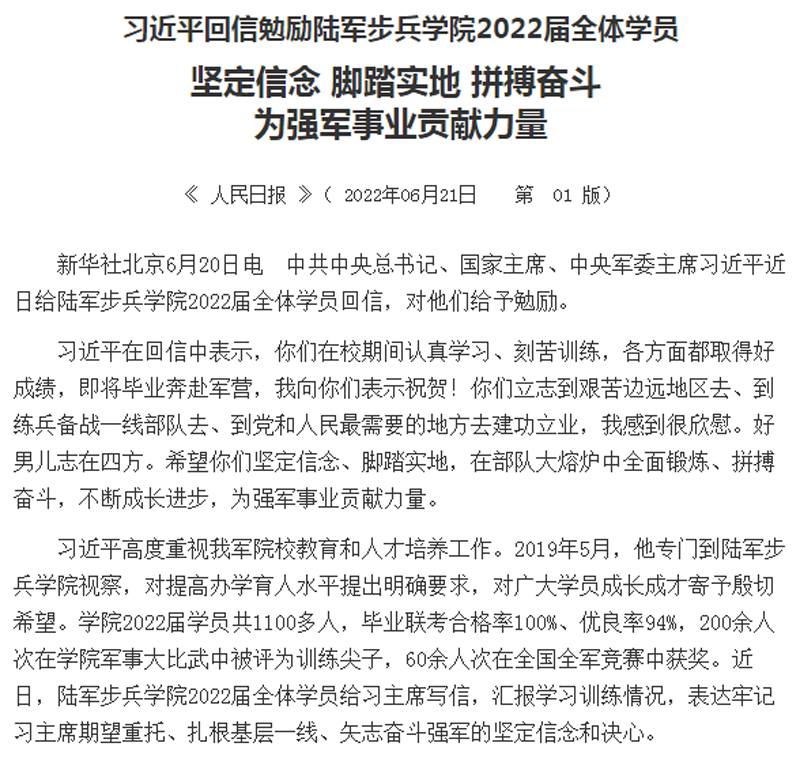 习近平回信勉励陆军步兵学院2022届全体学员

坚定信念 脚踏实地 拼搏奋斗
为强军事业贡献力量

《 人民日报 》（ 2022年06月21日　第 01 版）

新华社北京6月20日电　中共中央总书记、国家主席、中央军委主席习近平近日给陆军步兵学院2022届全体学员回信，对他们给予勉励。

习近平在回信中表示，你们在校期间认真学习、刻苦训练，各方面都取得好成绩，即将毕业奔赴军营，我向你们表示祝贺！你们立志到艰苦边远地区去、到练兵备战一线部队去、到党和人民最需要的地方去建功立业，我感到很欣慰。好男儿志在四方。希望你们坚定信念、脚踏实地，在部队大熔炉中全面锻炼、拼搏奋斗，不断成长进步，为强军事业贡献力量。

习近平高度重视我军院校教育和人才培养工作。2019年5月，他专门到陆军步兵学院视察，对提高办学育人水平提出明确要求，对广大学员成长成才寄予殷切希望。学院2022届学员共1100多人，毕业联考合格率100%、优良率94%，200余人次在学院军事大比武中被评为训练尖子，60余人次在全国全军竞赛中获奖。近日，陆军步兵学院2022届全体学员给习主席写信，汇报学习训练情况，表达牢记习主席期望重托、扎根基层一线、矢志奋斗强军的坚定信念和决心。